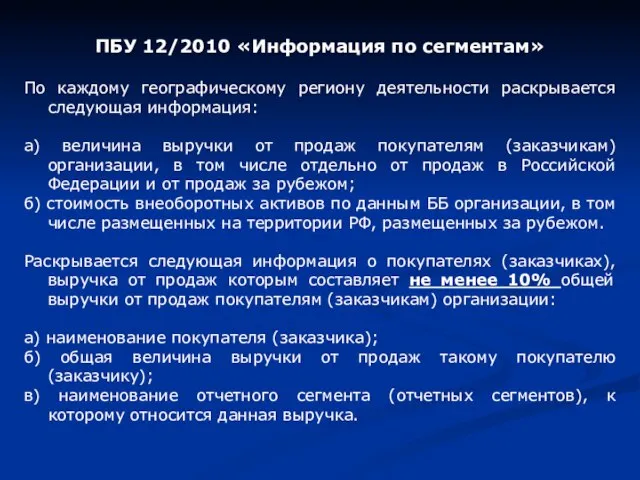 ПБУ 12/2010 «Информация по сегментам»

По каждому географическому региону деятельности раскрывается следующая информация:

а) величина выручки от продаж покупателям (заказчикам) организации, в том числе отдельно от продаж в Российской Федерации и от продаж за рубежом;
б) стоимость внеоборотных активов по данным ББ организации, в том числе размещенных на территории РФ, размещенных за рубежом.

Раскрывается следующая информация о покупателях (заказчиках), выручка от продаж которым составляет не менее 10% общей выручки от продаж покупателям (заказчикам) организации:

а) наименование покупателя (заказчика);
б) общая величина выручки от продаж такому покупателю (заказчику);
в) наименование отчетного сегмента (отчетных сегментов), к которому относится данная выручка.